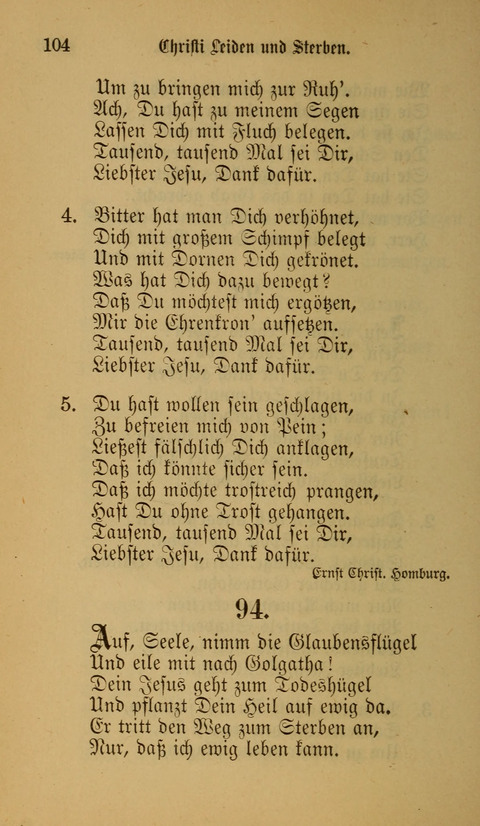 104 Christi Leiden und Sterben.

Um zu bringen mich zur Ruh'.
Ach, Du hast zu meinem Segen
Lassen Dich mit Fluch belegen.
Tausend, tausend Mal sei Dir,
Liebster Jesu, Dank dafür.

4. Bitter hat man Dich verhöhnet,
Dich mit großem Schimpf belegt
Und mit Dornen Dich gekrönet.
Was hat Dich dazu bewegt?
Daß Du möchtest mich ergötzen,
Mir die Ehrenkron' aufsetzen.
Tausend, tausend Mal sei Dir,
Liebster Jesu, Dank dafür.

5. Du hast wollen sein geschlagen,
Zu befreien mich von Pein;
Ließest fälschlich Dich anklagen,
Daß ich könnte sicher sein.
Daß ich möchte trostreich prangen,
Hast Du ohne Trost gehangen.
Tausend, tausend Mal sei Dir,
Liebster Jesu, Dank dafür.
Ernst Christ. Homburg.

94.

Auf, Seele, nimm die Glaubensflügel
Und eile mit nach Golgatha!
Dein Jesus geht zum Todeshügel
Und pflanzt Dein Heil auf ewig da.
Er tritt den Weg zum Sterben an,
Nur, daß ich ewig leben kann.